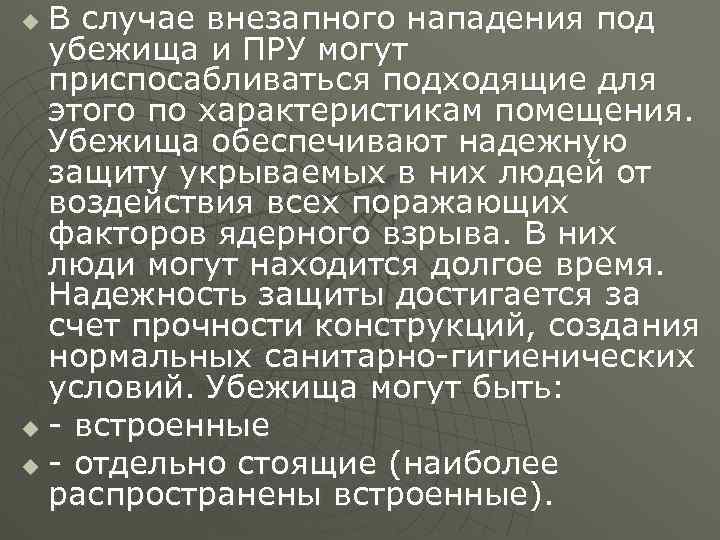 В случае внезапного нападения под убежища и ПРУ могут приспосабливаться подходящие для этого по характеристикам помещения. Убежища обеспечивают надежную защиту укрываемых в них людей от воздействия всех поражающих факторов ядерного взрыва. В них люди могут находится долгое время. Надежность защиты достигается за счет прочности конструкций, создания нормальных санитарно-гигиенических условий. Убежища могут быть:

- встроенные

- отдельно стоящие (наиболее распространены встроенные).